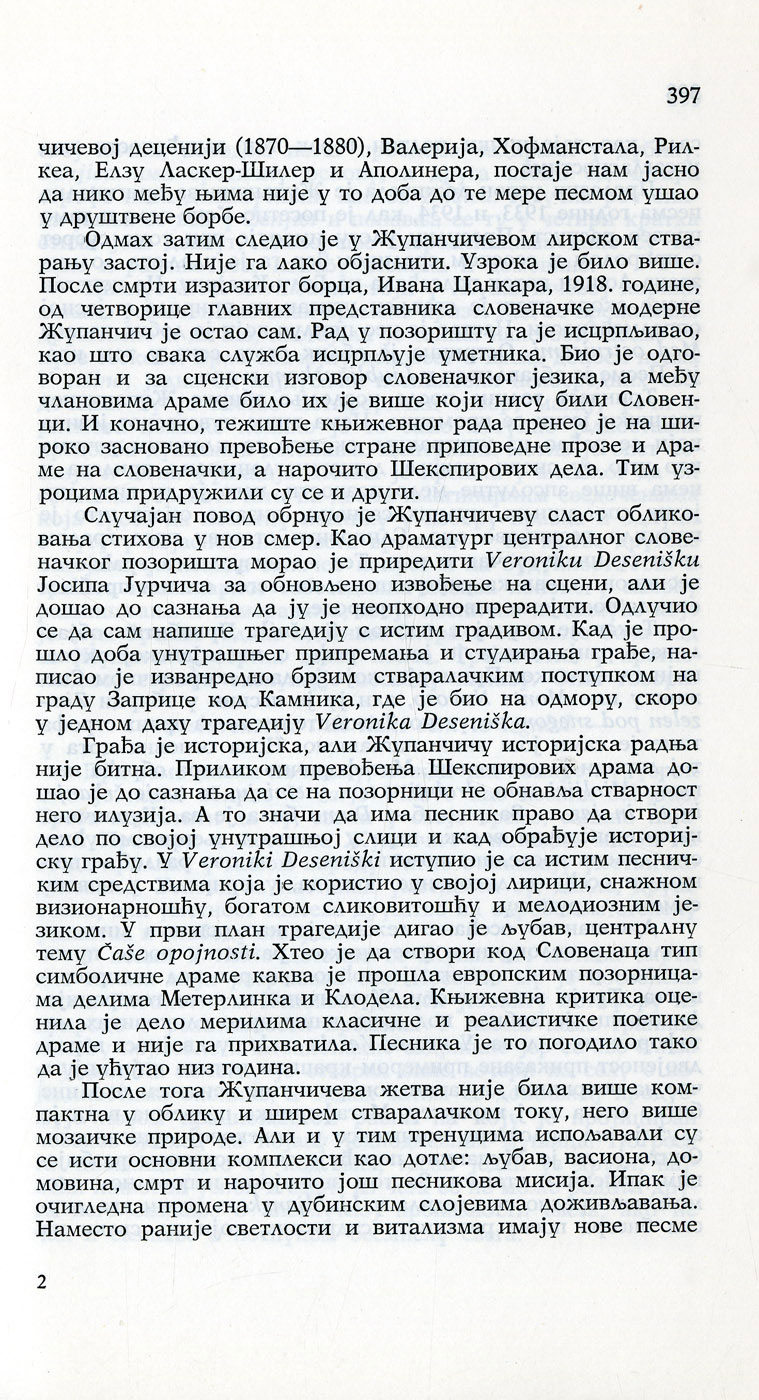 397

чичевој деценији (1870—1880), Валерија, Хофманстала, Рилкеа, Елзу Ласкер-Шилер и Аполинера, постаје нам јасно да нико међу њима није у то доба до те мере песмом ушао у друштвене борбе.

Одмах затим следио је у Жупанчичевом лирском стварању застој. Није га лако објаснити. Узрока је било више. После смрти изразитог борца, Ивана Цанкара, 1918. године, од четворице главних представника словеначке модерне Жупанчич је остао сам. Рад у позоришту га је исцрпљивао, као што свака служба исцрпљује уметника. Био је одговоран и за сценски изговор словеначког језика, а међу члановима драме било их је више који нису били Словенци. И коначно, тежиште књижевног рада пренео је на широко засновано превођење стране приповедне прозе и драме на словеначки, а нарочито Шекспирових дела. Тим узроцима придружили су се и други.

Случајан повод обрнуо је Жупанчичеву сласт обликовања стихова у нов смер. Као драматург централног словеначког позоришта морао је приредити Veroniku Deseniški Јосипа Јурчича за обновљено извођење на сцени, али је дошао до сазнања да ју је неопходно прерадити. Одлучио се да сам напише трагедију с истим градивом. Кад је прошло доба унутрашњег припремања и студирања грађе, написао је изванредно брзим стваралачким поступком на граду Заприце код Камника, где је био на одмору, скоро у једном даху трагедију Veronika Deseniška.

Грађа је историјска, али Жупанчичу историјска радња није битна. Приликом превођења Шекспирових драма дошао је до сазнања да се на позорници не обнавља стварност него илузија. А то значи да има песник право да створи дело по својој унутрашњој слици и кад обрађује историјску грађу. У Veroniki Deseniški иступио је са истим песничким средствима која је користио у својој лирици, снажном визионарношћу, богатом сликовитошћу и мелодиозним језиком. У први план трагедије дигао је љубав, централну тему Čaše opojnosti. Хтео је да створи код Словенаца тип симболичне драме каква је прошла европским позорницама делима Метерлинка и Клодела. Књижевна критика оценила је дело мерилима класичне и реалистичке поетике драме и није га прихватила. Песника је то погодило тако да је ућутао низ година.

После тога Жупанчичева жетва није била више компактна у облику и ширем стваралачком току, него више мозаичке природе. Али и у тим тренуцима испољавали су се исти основни комплекси као дотле: љубав, васиона, домовина, смрт и нарочито још песникова мисија. Ипак је очигледна промена у дубинским слојевима доживљавања. Наместо раније светлости и витализма имају нове песме

2